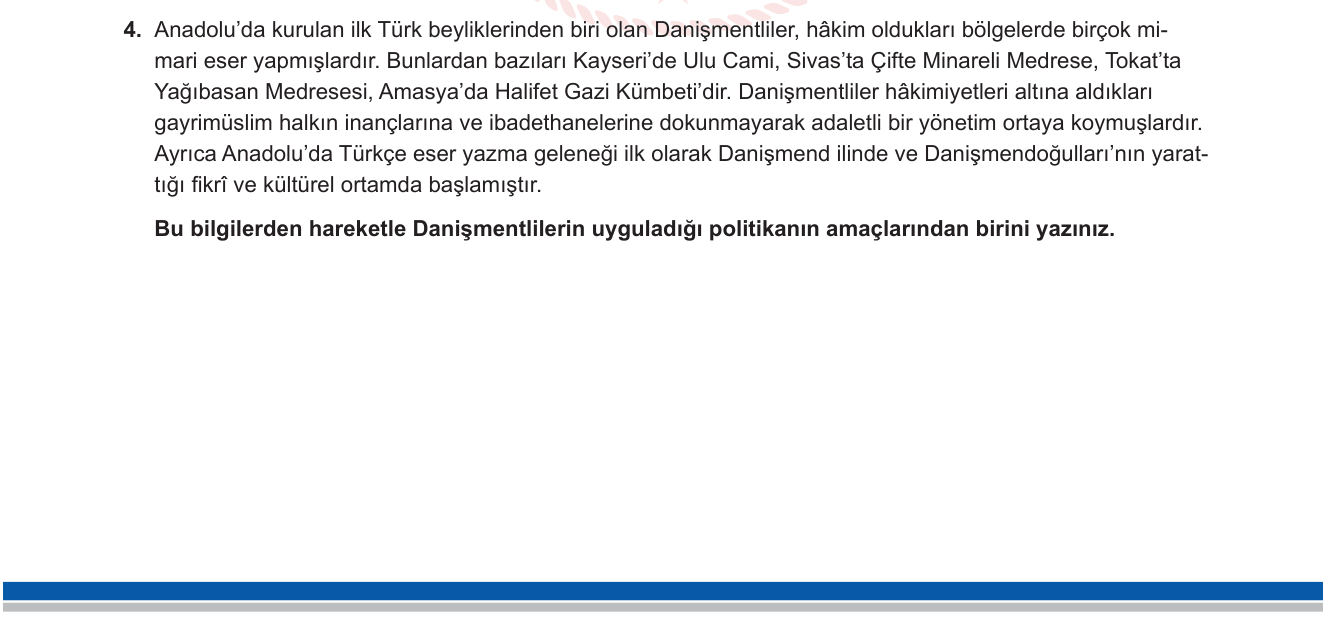 4. Anadolu'da kurulan ilk Türk beyliklerinden biri olan Danişmentliler, hâkim oldukları bölgelerde birçok mimari eser yapmışlardır. Bunlardan bazıları Kayseri'de Ulu Cami, Sivas'ta Çifte Minareli Medrese, Tokat'ta Yağıbasan Medresesi, Amasya'da Halifet Gazi Kümbeti'dir. Danişmentliler hâkimiyetleri altına aldıkları gayrimüslim halkın inançlarına ve ibadethanelerine dokunmayarak adaletli bir yönetim ortaya koymuşlardır. Ayrıca Anadolu'da Türkçe eser yazma geleneği ilk olarak Danişmend ilinde ve Danişmendoğulları'nın yarattığı fikrî ve kültürel ortamda başlamıştır.

Bu bilgilerden hareketle Danişmentlilerin uyguladığı politikanın amaçlarından birini yazınız.